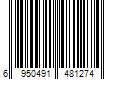 6 950491 481274